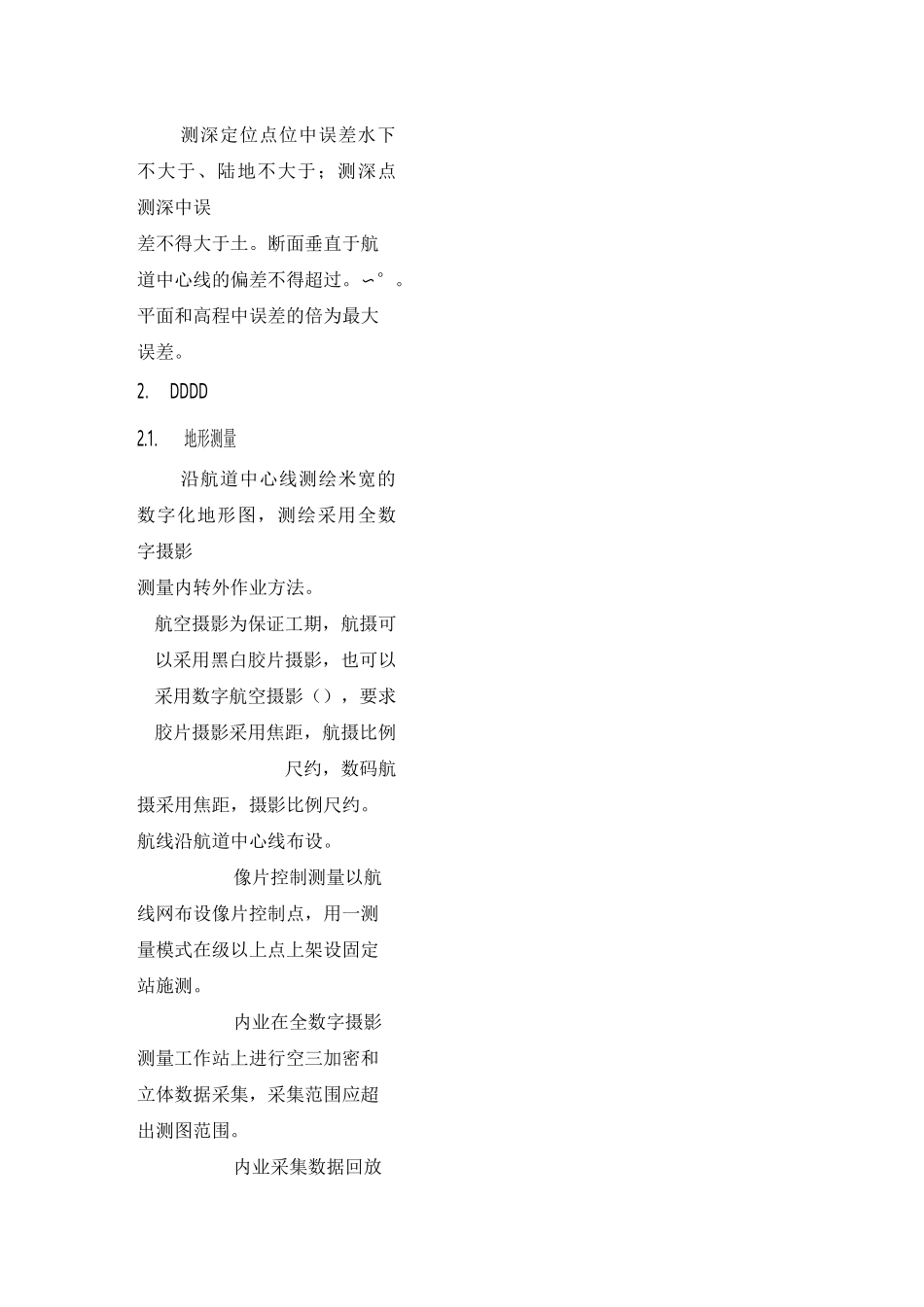 测深定位点位中误差水下不大于、陆地不大于；测深点测深中误差不得大于土。断面垂直于航道中心线的偏差不得超过。∽°。平面和高程中误差的倍为最大误差。

2. DDDD

2.1. 地形测量

沿航道中心线测绘米宽的数字化地形图，测绘采用全数字摄影测量内转外作业方法。

航空摄影为保证工期，航摄可以采用黑白胶片摄影，也可以采用数字航空摄影（），要求胶片摄影采用焦距，航摄比例尺约，数码航摄采用焦距，摄影比例尺约。航线沿航道中心线布设。

像片控制测量以航线网布设像片控制点，用一测量模式在级以上点上架设固定站施测。

内业在全数字摄影测量工作站上进行空三加密和立体数据采集，采集范围应超出测图范围。

内业采集数据回放